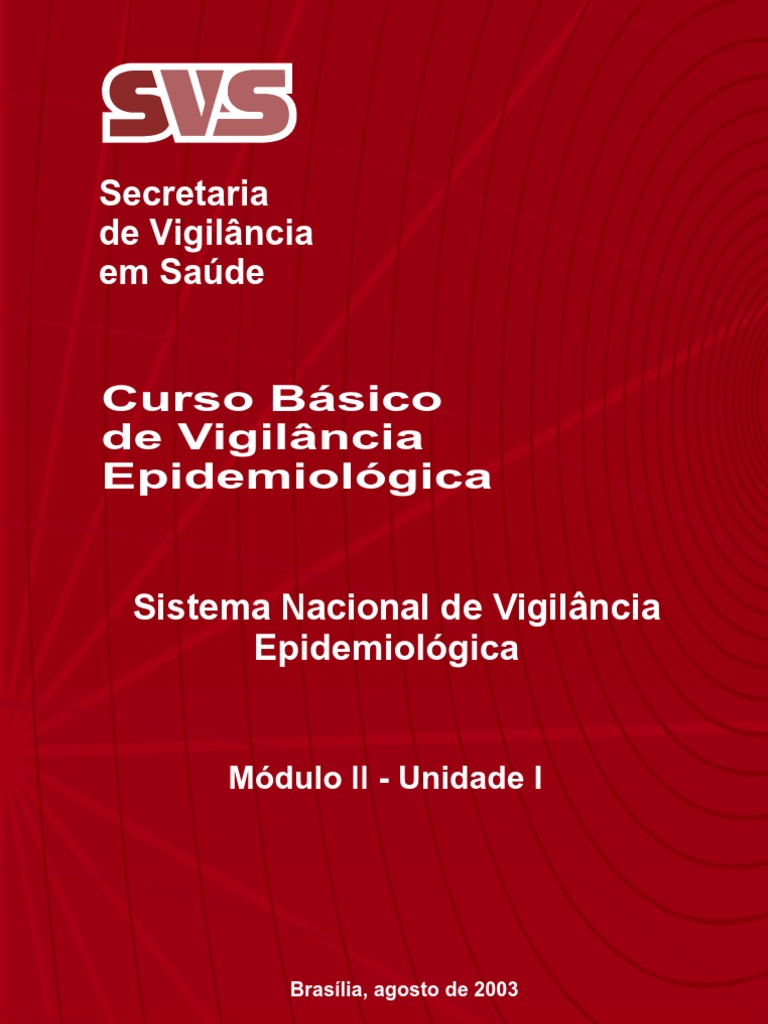 SVS

Secretaria
de Vigilância
em Saúde

Curso Básico
de Vigilância
Epidemiológica

Sistema Nacional de Vigilância
Epidemiológica

Módulo II - Unidade I

Brasília, agosto de 2003